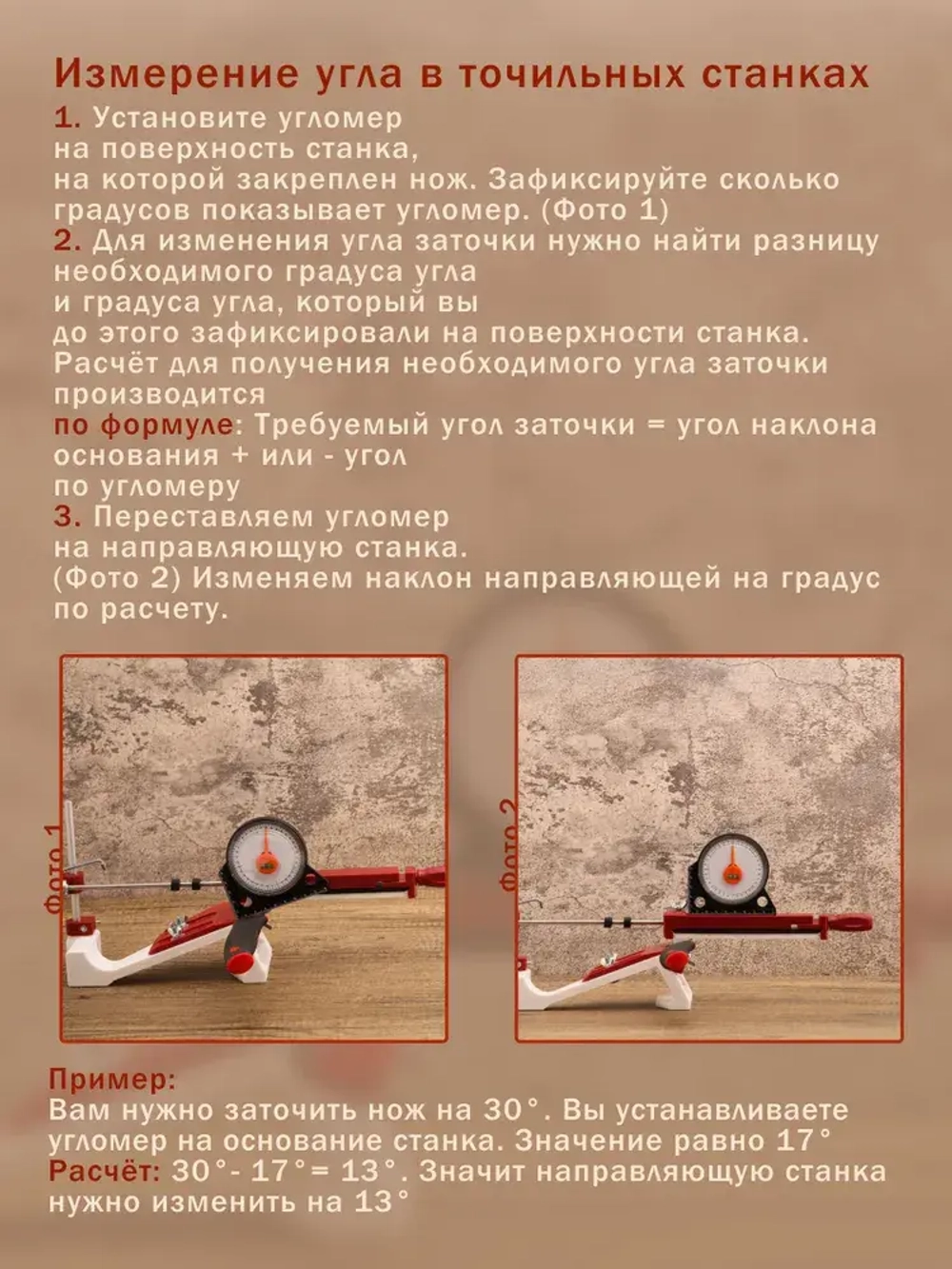 Измерение угла в точильных станках

1. Установите угломер на поверхность станка, на которой закреплен нож. Зафиксируйте сколько градусов показывает угломер. (Фото 1)

2. Для изменения угла заточки нужно найти разницу необходимого градуса угла и градуса угла, который вы до этого зафиксировали на поверхности станка. Расчёт для получения необходимого угла заточки производится по формуле: Требуемый угол заточки = угол наклона основания + или - угол по угломеру

3. Переставляем угломер на направляющую станка. (Фото 2) Изменяем наклон направляющей на градус по расчету.

Фото 1

Фото 2

Пример:
Вам нужно заточить нож на 30°. Вы устанавливаете угломер на основание станка. Значение равно 17°
Расчёт: 30°- 17°= 13°. Значит направляющую станка нужно изменить на 13°